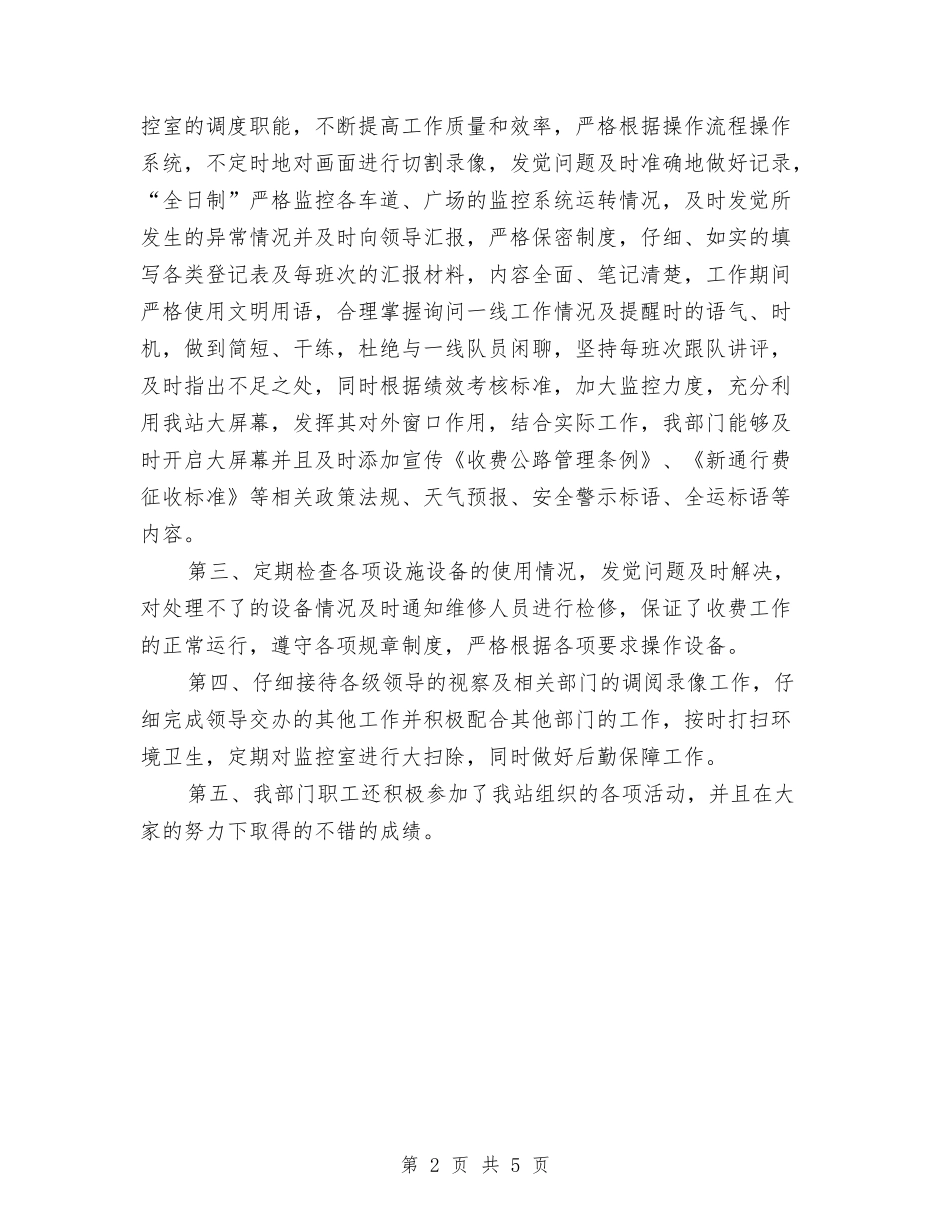 控室的调度职能，不断提高工作质量和效率，严格根据操作流程操作系统，不定时地对画面进行切割录像，发觉问题及时准确地做好记录，“全日制”严格监控各车道、广场的监控系统运转情况，及时发觉所发生的异常情况并及时向领导汇报，严格保密制度，仔细、如实的填写各类登记表及每班次的汇报材料，内容全面、笔记清楚，工作期间严格使用文明用语，合理掌握询问一线工作情况及提醒时的语气、时机，做到简短、干练，杜绝与一线队员闲聊，坚持每班次跟队讲评，及时指出不足之处，同时根据绩效考核标准，加大监控力度，充分利用我站大屏幕，发挥其对外窗口作用，结合实际工作，我部门能够及时开启大屏幕并且及时添加宣传《收费公路管理条例》、《新通行费征收标准》等相关政策法规、天气预报、安全警示标语、全运标语等内容。

第三、定期检查各项设施设备的使用情况，发觉问题及时解决，对处理不了的设备情况及时通知维修人员进行检修，保证了收费工作的正常运行，遵守各项规章制度，严格根据各项要求操作设备。

第四、仔细接待各级领导的视察及相关部门的调阅录像工作，仔细完成领导交办的其他工作并积极配合其他部门的工作，按时打扫环境卫生，定期对监控室进行大扫除，同时做好后勤保障工作。

第五、我部门职工还积极参加了我站组织的各项活动，并且在大家的努力下取得的不错的成绩。

第 2 页 共 5 页